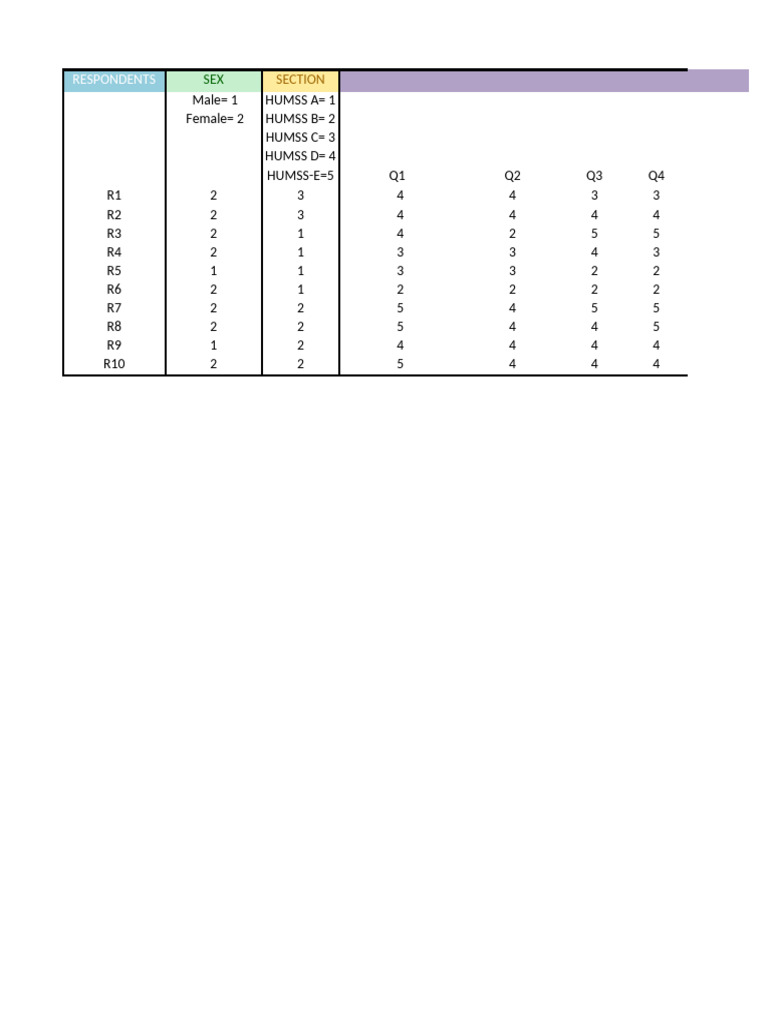 | RESPONDENTS | SEX | SECTION | | | | |
|---|---|---|---|---|---|---|
| | Male= 1 | HUMSS A= 1 | | | | |
| | Female= 2 | HUMSS B= 2 | | | | |
| | | HUMSS C= 3 | | | | |
| | | HUMSS D= 4 | | | | |
| | | HUMSS-E=5 | Q1 | Q2 | Q3 | Q4 |
| R1 | 2 | 3 | 4 | 4 | 3 | 3 |
| R2 | 2 | 3 | 4 | 4 | 4 | 4 |
| R3 | 2 | 1 | 4 | 2 | 5 | 5 |
| R4 | 2 | 1 | 3 | 3 | 4 | 3 |
| R5 | 1 | 1 | 3 | 3 | 2 | 2 |
| R6 | 2 | 1 | 2 | 2 | 2 | 2 |
| R7 | 2 | 2 | 5 | 4 | 5 | 5 |
| R8 | 2 | 2 | 5 | 4 | 4 | 5 |
| R9 | 1 | 2 | 4 | 4 | 4 | 4 |
| R10 | 2 | 2 | 5 | 4 | 4 | 4 |